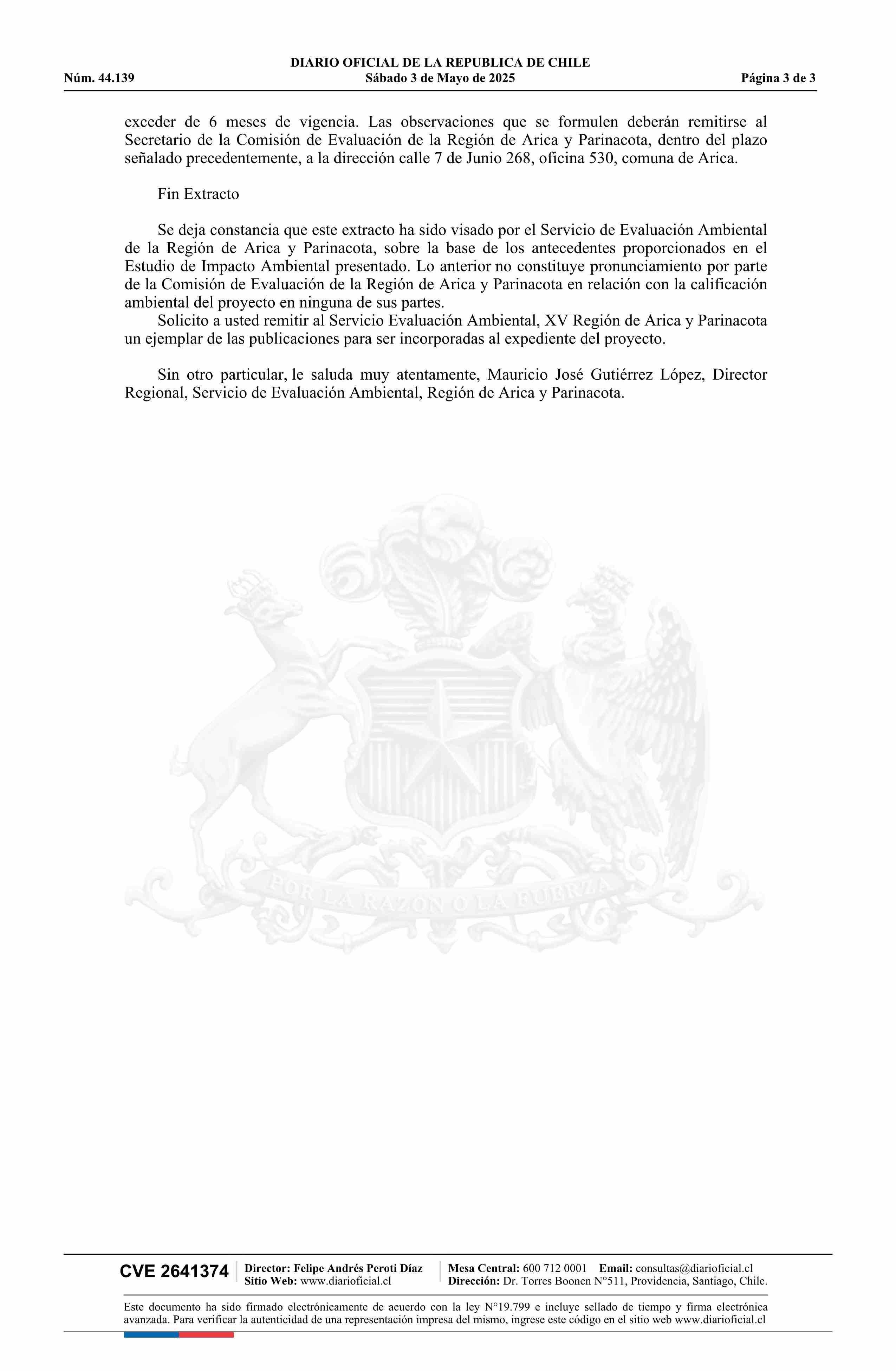 DIARIO OFICIAL DE LA REPUBLICA DE CHILE
Núm. 44.139 Sábado 3 de Mayo de 2025 Página 3 de 3

exceder de 6 meses de vigencia. Las observaciones que se formulen deberán remitirse al Secretario de la Comisión de Evaluación de la Región de Arica y Parinacota, dentro del plazo señalado precedentemente, a la dirección calle 7 de Junio 268, oficina 530, comuna de Arica.

Fin Extracto

Se deja constancia que este extracto ha sido visado por el Servicio de Evaluación Ambiental de la Región de Arica y Parinacota, sobre la base de los antecedentes proporcionados en el Estudio de Impacto Ambiental presentado. Lo anterior no constituye pronunciamiento por parte de la Comisión de Evaluación de la Región de Arica y Parinacota en relación con la calificación ambiental del proyecto en ninguna de sus partes.

Solicito a usted remitir al Servicio Evaluación Ambiental, XV Región de Arica y Parinacota un ejemplar de las publicaciones para ser incorporadas al expediente del proyecto.

Sin otro particular, le saluda muy atentamente, Mauricio José Gutiérrez López, Director Regional, Servicio de Evaluación Ambiental, Región de Arica y Parinacota.

POR LA RAZON O LA FUERZA

CVE 2641374 Director: Felipe Andrés Peroti Díaz Sitio Web: www.diarioficial.cl Mesa Central: 600 712 0001 Email: consultas@diarioficial.cl Dirección: Dr. Torres Boonen N°511, Providencia, Santiago, Chile.

Este documento ha sido firmado electrónicamente de acuerdo con la ley N°19.799 e incluye sellado de tiempo y firma electrónica avanzada. Para verificar la autenticidad de una representación impresa del mismo, ingrese este código en el sitio web www.diarioficial.cl